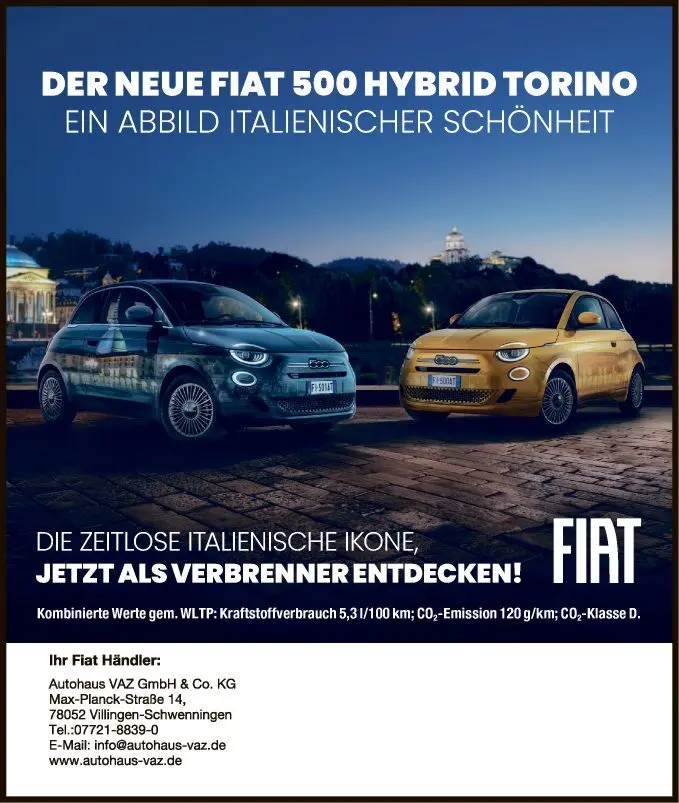 DER NEUE FIAT 500 HYBRID TORINO
EIN ABBILD ITALIENISCHER SCHÖNHEIT

DIE ZEITLOSE ITALIENISCHE IKONE,
JETZT ALS VERBRENNER ENTDECKEN!

FIAT

Kombinierte Werte gem. WLTP: Kraftstoffverbrauch 5,3 l/100 km; $CO_2$-Emission 120 g/km; $CO_2$-Klasse D.

Ihr Fiat Händler:

Autohaus VAZ GmbH & Co. KG
Max-Planck-Straße 14,
78052 Villingen-Schwenningen
Tel.:07721-8839-0
E-Mail: info@autohaus-vaz.de
www.autohaus-vaz.de